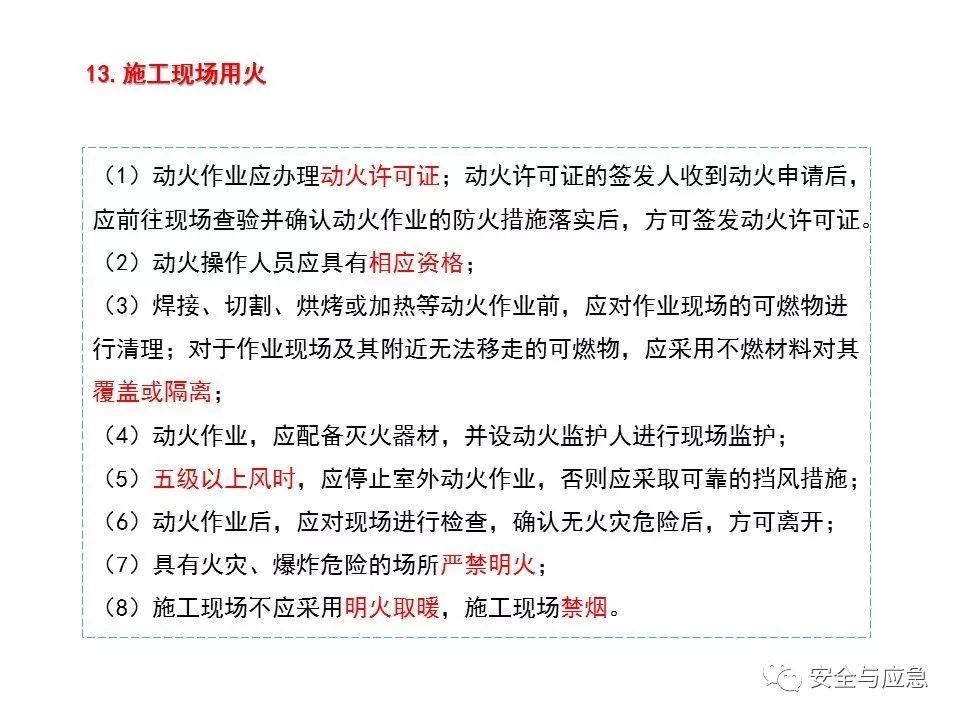 13. 施工现场用火

（1）动火作业应办理动火许可证；动火许可证的签发人收到动火申请后，应前往现场查验并确认动火作业的防火措施落实后，方可签发动火许可证。
（2）动火操作人员应具有相应资格；
（3）焊接、切割、烘烤或加热等动火作业前，应对作业现场的可燃物进行清理；对于作业现场及其附近无法移走的可燃物，应采用不燃材料对其覆盖或隔离；
（4）动火作业，应配备灭火器材，并设动火监护人进行现场监护；
（5）五级以上风时，应停止室外动火作业，否则应采取可靠的挡风措施；
（6）动火作业后，应对现场进行检查，确认无火灾危险后，方可离开；
（7）具有火灾、爆炸危险的场所严禁明火；
（8）施工现场不应采用明火取暖，施工现场禁烟。

安全与应急